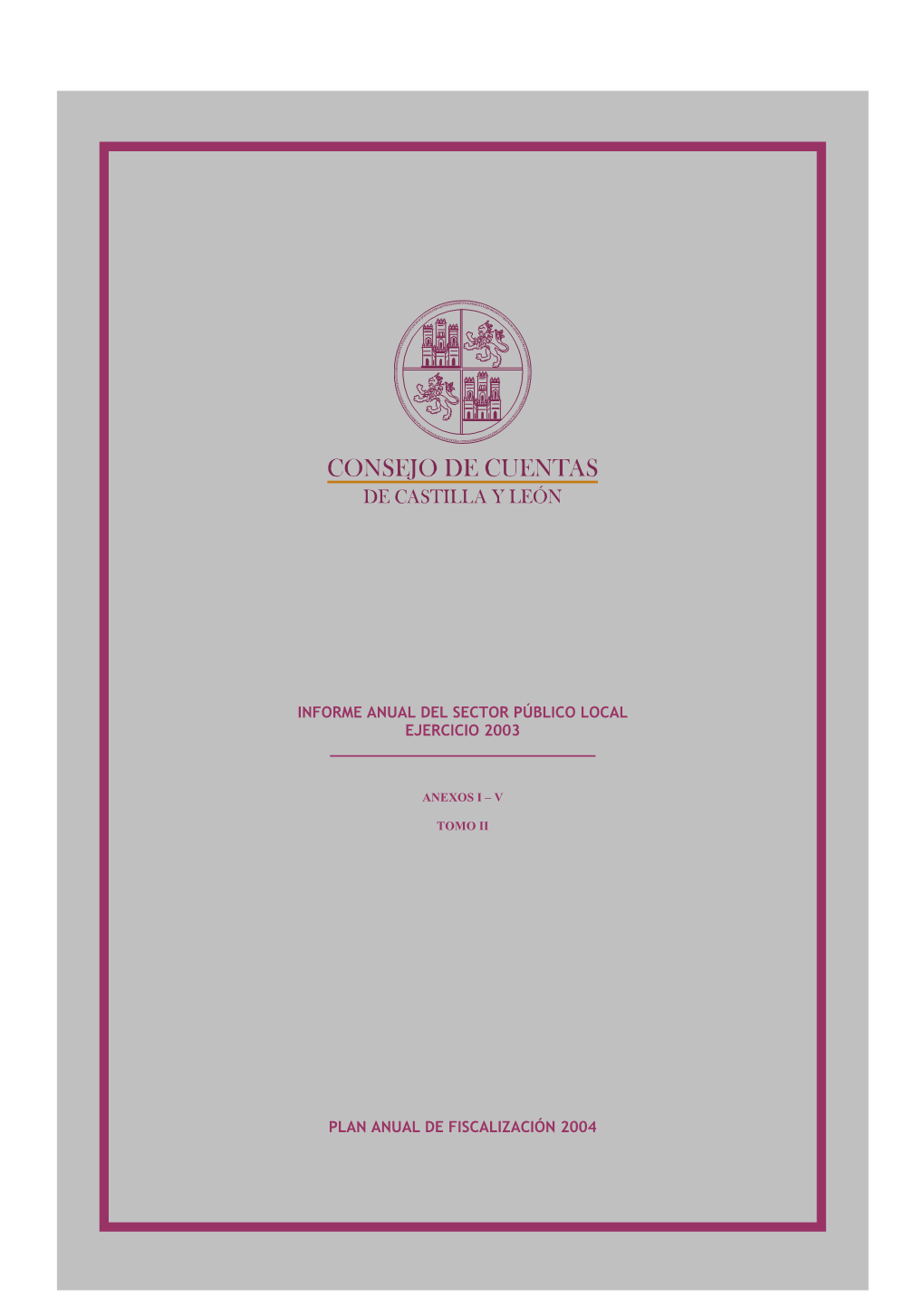 CONSEJO DE CUENTAS
DE CASTILLA Y LEÓN

INFORME ANUAL DEL SECTOR PÚBLICO LOCAL
EJERCICIO 2003

ANEXOS I – V

TOMO II

PLAN ANUAL DE FISCALIZACIÓN 2004